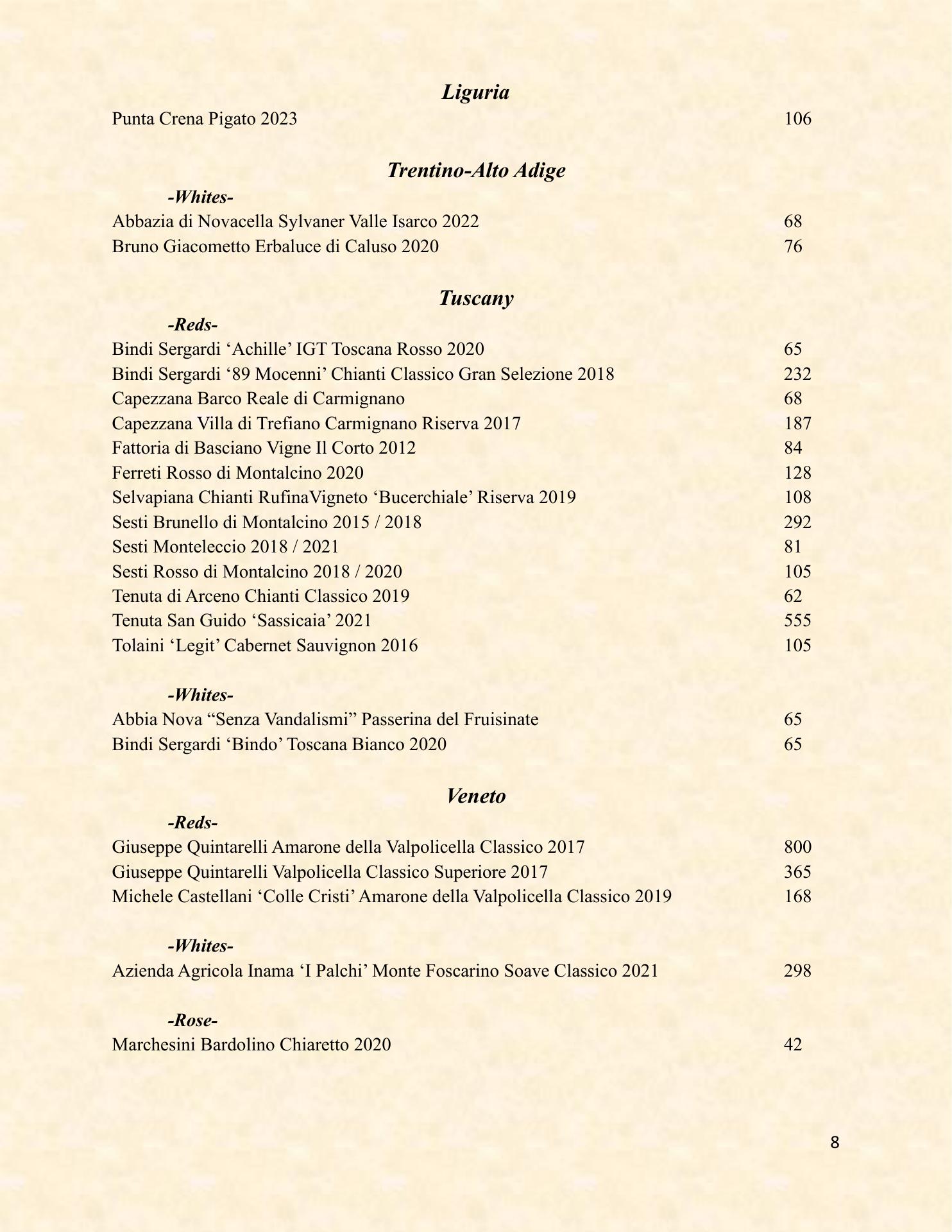 Liguria

Punta Crena Pigato 2023 106

Trentino-Alto Adige

-Whites-

Abbazia di Novacella Sylvaner Valle Isarco 2022 68
Bruno Giacometto Erbaluce di Caluso 2020 76

Tuscany

-Reds-

Bindi Sergardi ‘Achille’ IGT Toscana Rosso 2020 65
Bindi Sergardi ‘89 Mocenni’ Chianti Classico Gran Selezione 2018 232
Capezzana Barco Reale di Carmignano 68
Capezzana Villa di Trefiano Carmignano Riserva 2017 187
Fattoria di Basciano Vigne Il Corto 2012 84
Ferreti Rosso di Montalcino 2020 128
Selvapiana Chianti RufinaVigneto ‘Bucerchiale’ Riserva 2019 108
Sesti Brunello di Montalcino 2015 / 2018 292
Sesti Monteleccio 2018 / 2021 81
Sesti Rosso di Montalcino 2018 / 2020 105
Tenuta di Arceno Chianti Classico 2019 62
Tenuta San Guido ‘Sassicaia’ 2021 555
Tolaini ‘Legit’ Cabernet Sauvignon 2016 105

-Whites-

Abbia Nova “Senza Vandalismi” Passerina del Fruisinate 65
Bindi Sergardi ‘Bindo’ Toscana Bianco 2020 65

Veneto

-Reds-

Giuseppe Quintarelli Amarone della Valpolicella Classico 2017 800
Giuseppe Quintarelli Valpolicella Classico Superiore 2017 365
Michele Castellani ‘Colle Cristi’ Amarone della Valpolicella Classico 2019 168

-Whites-

Azienda Agricola Inama ‘I Palchi’ Monte Foscarino Soave Classico 2021 298

-Rose-

Marchesini Bardolino Chiaretto 2020 42

8